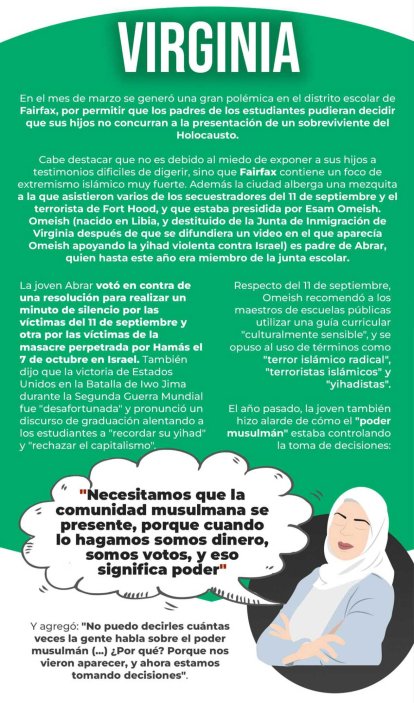 VIRGINIA

En el mes de marzo se generó una gran polémica en el distrito escolar de Fairfax, por permitir que los padres de los estudiantes pudieran decidir que sus hijos no concurran a la presentación de un sobreviviente del Holocausto.

Cabe destacar que no es debido al miedo de exponer a sus hijos a testimonios difíciles de digerir, sino que Fairfax contiene un foco de extremismo islámico muy fuerte. Además la ciudad alberga una mezquita a la que asistieron varios de los secuestradores del 11 de septiembre y el terrorista de Fort Hood, y que estaba presidida por Esam Omeish. Omeish (nacido en Libia, y destituido de la Junta de Inmigración de Virginia después de que se difundiera un video en el que aparecía Omeish apoyando la yihad violenta contra Israel) es padre de Abrar, quien hasta este año era miembro de la junta escolar.

La joven Abrar votó en contra de una resolución para realizar un minuto de silencio por las víctimas del 11 de septiembre y otra por las víctimas de la masacre perpetrada por Hamás el 7 de octubre en Israel. También dijo que la victoria de Estados Unidos en la Batalla de Iwo Jima durante la Segunda Guerra Mundial fue "desafortunada" y pronunció un discurso de graduación alentando a los estudiantes a "recordar su yihad" y "rechazar el capitalismo".

Respecto del 11 de septiembre, Omeish recomendó a los maestros de escuelas públicas utilizar una guía curricular "culturalmente sensible", y se opuso al uso de términos como "terror islámico radical", "terroristas islámicos" y "yihadistas".

El año pasado, la joven también hizo alarde de cómo el "poder musulmán" estaba controlando la toma de decisiones:

"Necesitamos que la comunidad musulmana se presente, porque cuando lo hagamos somos dinero, somos votos, y eso significa poder"

Y agregó: "No puedo decirles cuántas veces la gente habla sobre el poder musulmán (...) ¿Por qué? Porque nos vieron aparecer, y ahora estamos tomando decisiones".